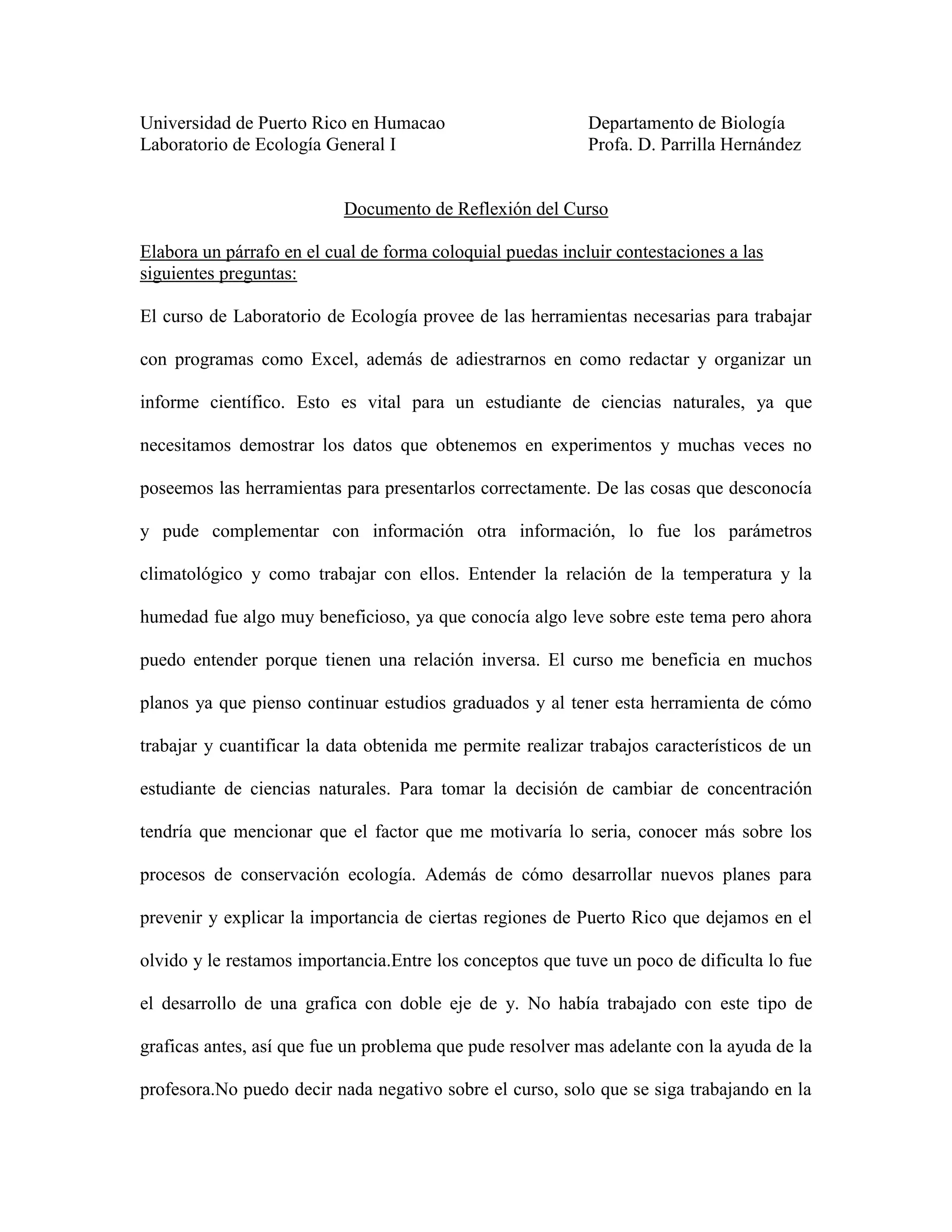 Universidad de Puerto Rico en Humacao
Laboratorio de Ecología General I

Departamento de Biología
Profa. D. Parrilla Hernández

Documento de Reflexión del Curso

Elabora un párrafo en el cual de forma coloquial puedas incluir contestaciones a las siguientes preguntas:

El curso de Laboratorio de Ecología provee de las herramientas necesarias para trabajar con programas como Excel, además de adiestrarnos en como redactar y organizar un informe científico. Esto es vital para un estudiante de ciencias naturales, ya que necesitamos demostrar los datos que obtenemos en experimentos y muchas veces no poseemos las herramientas para presentarlos correctamente. De las cosas que desconocía y pude complementar con información otra información, lo fue los parámetros climatológico y como trabajar con ellos. Entender la relación de la temperatura y la humedad fue algo muy beneficioso, ya que conocía algo leve sobre este tema pero ahora puedo entender porque tienen una relación inversa. El curso me beneficia en muchos planos ya que pienso continuar estudios graduados y al tener esta herramienta de cómo trabajar y cuantificar la data obtenida me permite realizar trabajos característicos de un estudiante de ciencias naturales. Para tomar la decisión de cambiar de concentración tendría que mencionar que el factor que me motivaría lo seria, conocer más sobre los procesos de conservación ecología. Además de cómo desarrollar nuevos planes para prevenir y explicar la importancia de ciertas regiones de Puerto Rico que dejamos en el olvido y le restamos importancia.Entre los conceptos que tuve un poco de dificulta lo fue el desarrollo de una grafica con doble eje de y. No había trabajado con este tipo de graficas antes, así que fue un problema que pude resolver mas adelante con la ayuda de la profesora.No puedo decir nada negativo sobre el curso, solo que se siga trabajando en la